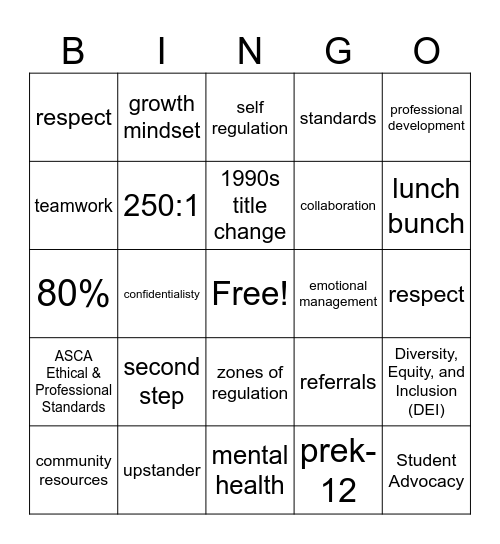 | B | I | N | G | O |
|---|---|---|---|---|
| respect | growth mindset | self regulation | standards | professional development |
| teamwork | 250:1 | 1990s title change | collaboration | lunch bunch |
| 80% | confidentialisty | Free! | emotional management | respect |
| ASCA Ethical & Professional Standards | second step | zones of regulation | referrals | Diversity, Equity, and Inclusion (DEI) |
| community resources | upstander | mental health | prek-12 | Student Advocacy |